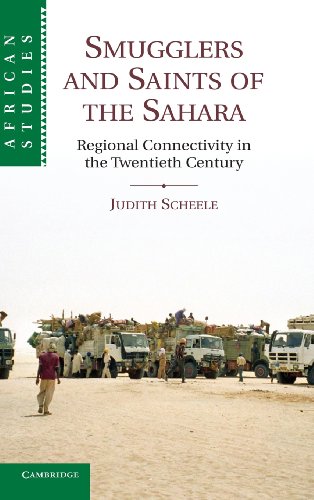 AFRICAN STUDIES

SMUGGLERS AND SAINTS OF THE SAHARA

Regional Connectivity in the Twentieth Century

JUDITH SCHEELE

CAMBRIDGE